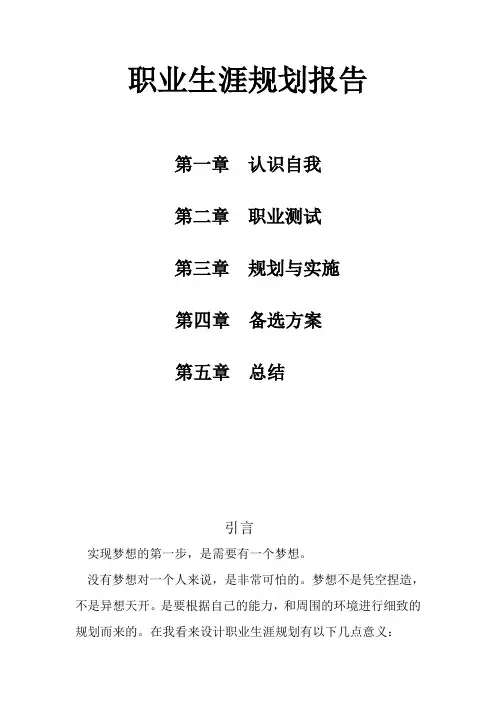 职业生涯规划报告

第一章 认识自我

第二章 职业测试

第三章 规划与实施

第四章 备选方案

第五章 总结

引言

实现梦想的第一步，是需要有一个梦想。

没有梦想对一个人来说，是非常可怕的。梦想不是凭空捏造，不是异想天开。是要根据自己的能力，和周围的环境进行细致的规划而来的。在我看来设计职业生涯规划有以下几点意义：